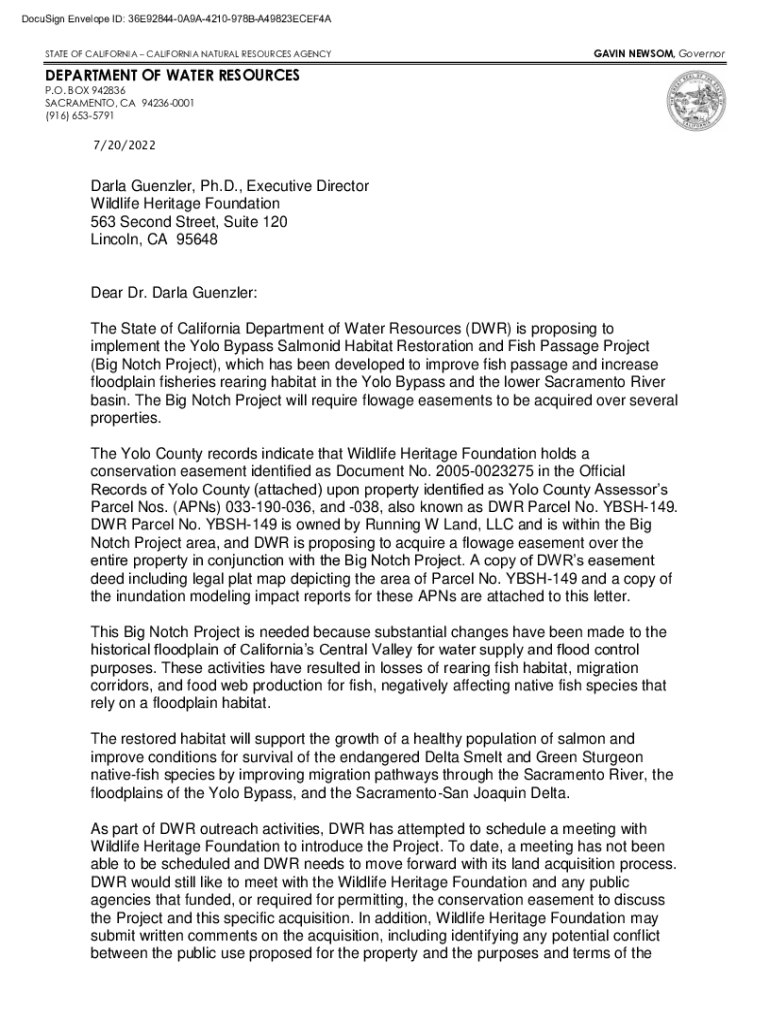 DocuSign Envelope ID: 36E92844-0A9A-4210-978B-A49823ECEF4A

STATE OF CALIFORNIA – CALIFORNIA NATURAL RESOURCES AGENCY

GAVIN NEWSOM, Governor

DEPARTMENT OF WATER RESOURCES
P.O. BOX 942836
SACRAMENTO, CA 94236-0001
(916) 653-5791

7/20/2022

Darla Guenzler, Ph.D., Executive Director
Wildlife Heritage Foundation
563 Second Street, Suite 120
Lincoln, CA 95648

Dear Dr. Darla Guenzler:

The State of California Department of Water Resources (DWR) is proposing to implement the Yolo Bypass Salmonid Habitat Restoration and Fish Passage Project (Big Notch Project), which has been developed to improve fish passage and increase floodplain fisheries rearing habitat in the Yolo Bypass and the lower Sacramento River basin. The Big Notch Project will require flowage easements to be acquired over several properties.

The Yolo County records indicate that Wildlife Heritage Foundation holds a conservation easement identified as Document No. 2005-0023275 in the Official Records of Yolo County (attached) upon property identified as Yolo County Assessor's Parcel Nos. (APNs) 033-190-036, and -038, also known as DWR Parcel No. YBSH-149. DWR Parcel No. YBSH-149 is owned by Running W Land, LLC and is within the Big Notch Project area, and DWR is proposing to acquire a flowage easement over the entire property in conjunction with the Big Notch Project. A copy of DWR's easement deed including legal plat map depicting the area of Parcel No. YBSH-149 and a copy of the inundation modeling impact reports for these APNs are attached to this letter.

This Big Notch Project is needed because substantial changes have been made to the historical floodplain of California's Central Valley for water supply and flood control purposes. These activities have resulted in losses of rearing fish habitat, migration corridors, and food web production for fish, negatively affecting native fish species that rely on a floodplain habitat.

The restored habitat will support the growth of a healthy population of salmon and improve conditions for survival of the endangered Delta Smelt and Green Sturgeon native-fish species by improving migration pathways through the Sacramento River, the floodplains of the Yolo Bypass, and the Sacramento-San Joaquin Delta.

As part of DWR outreach activities, DWR has attempted to schedule a meeting with Wildlife Heritage Foundation to introduce the Project. To date, a meeting has not been able to be scheduled and DWR needs to move forward with its land acquisition process. DWR would still like to meet with the Wildlife Heritage Foundation and any public agencies that funded, or required for permitting, the conservation easement to discuss the Project and this specific acquisition. In addition, Wildlife Heritage Foundation may submit written comments on the acquisition, including identifying any potential conflict between the public use proposed for the property and the purposes and terms of the